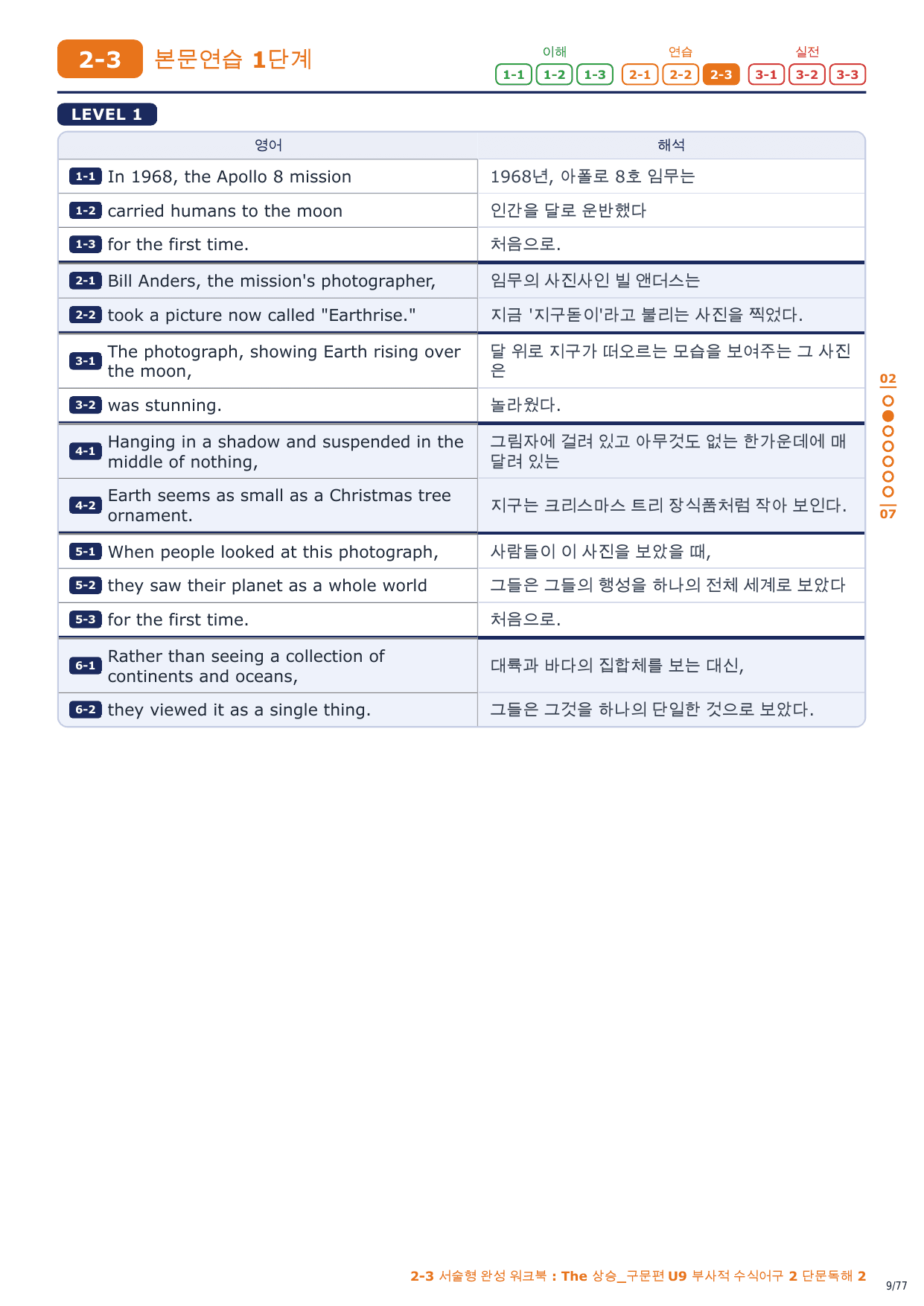 2-3 본문연습 1단계

이해 1-1 1-2 1-3 연습 2-1 2-2 2-3 실전 3-1 3-2 3-3

LEVEL 1

| 영어 | 해석 |
|---|---|
| 1-1 In 1968, the Apollo 8 mission | 1968년, 아폴로 8호 임무는 |
| 1-2 carried humans to the moon | 인간을 달로 운반했다 |
| 1-3 for the first time. | 처음으로. |
| 2-1 Bill Anders, the mission's photographer, | 임무의 사진사인 빌 앤더스는 |
| 2-2 took a picture now called "Earthrise." | 지금 '지구돋이'라고 불리는 사진을 찍었다. |
| 3-1 The photograph, showing Earth rising over the moon, | 달 위로 지구가 떠오르는 모습을 보여주는 그 사진은 |
| 3-2 was stunning. | 놀라웠다. |
| 4-1 Hanging in a shadow and suspended in the middle of nothing, | 그림자에 걸려 있고 아무것도 없는 한가운데에 매달려 있는 |
| 4-2 Earth seems as small as a Christmas tree ornament. | 지구는 크리스마스 트리 장식품처럼 작아 보인다. |
| 5-1 When people looked at this photograph, | 사람들이 이 사진을 보았을 때, |
| 5-2 they saw their planet as a whole world | 그들은 그들의 행성을 하나의 전체 세계로 보았다 |
| 5-3 for the first time. | 처음으로. |
| 6-1 Rather than seeing a collection of continents and oceans, | 대륙과 바다의 집합체를 보는 대신, |
| 6-2 they viewed it as a single thing. | 그들은 그것을 하나의 단일한 것으로 보았다. |

02
07

2-3 서술형 완성 워크북 : The 상승_구문편 U9 부사적 수식어구 2 단문독해 2

9/77